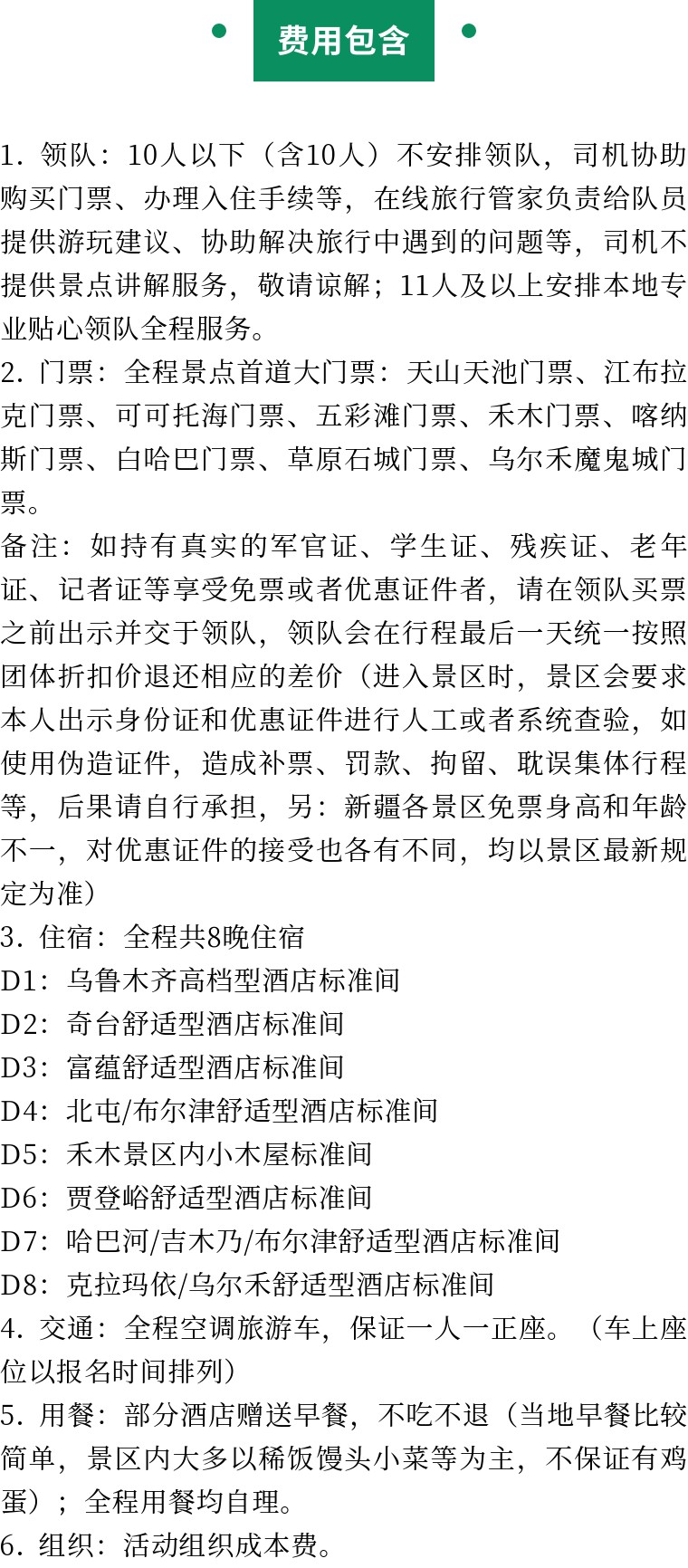 费用包含

1. 领队：10人以下（含10人）不安排领队，司机协助购买门票、办理入住手续等，在线旅行管家负责给队员提供游玩建议、协助解决旅行中遇到的问题等，司机不提供景点讲解服务，敬请谅解；11人及以上安排本地专业贴心领队全程服务。
2. 门票：全程景点首道大门票：天山天池门票、江布拉克门票、可可托海门票、五彩滩门票、禾木门票、喀纳斯门票、白哈巴门票、草原石城门票、乌尔禾魔鬼城门票。
备注：如持有真实的军官证、学生证、残疾证、老年证、记者证等享受免票或者优惠证件者，请在领队买票之前出示并交于领队，领队会在行程最后一天统一按照团体折扣价退还相应的差价（进入景区时，景区会要求本人出示身份证和优惠证件进行人工或者系统查验，如使用伪造证件，造成补票、罚款、拘留、耽误集体行程等，后果请自行承担，另：新疆各景区免票身高和年龄不一，对优惠证件的接受也各有不同，均以景区最新规定为准）
3. 住宿：全程共8晚住宿
D1：乌鲁木齐高档型酒店标准间
D2：奇台舒适型酒店标准间
D3：富蕴舒适型酒店标准间
D4：北屯/布尔津舒适型酒店标准间
D5：禾木景区内小木屋标准间
D6：贾登峪舒适型酒店标准间
D7：哈巴河/吉木乃/布尔津舒适型酒店标准间
D8：克拉玛依/乌尔禾舒适型酒店标准间
4. 交通：全程空调旅游车，保证一人一正座。（车上座位以报名时间排列）
5. 用餐：部分酒店赠送早餐，不吃不退（当地早餐比较简单，景区内大多以稀饭馒头小菜等为主，不保证有鸡蛋）；全程用餐均自理。
6. 组织：活动组织成本费。